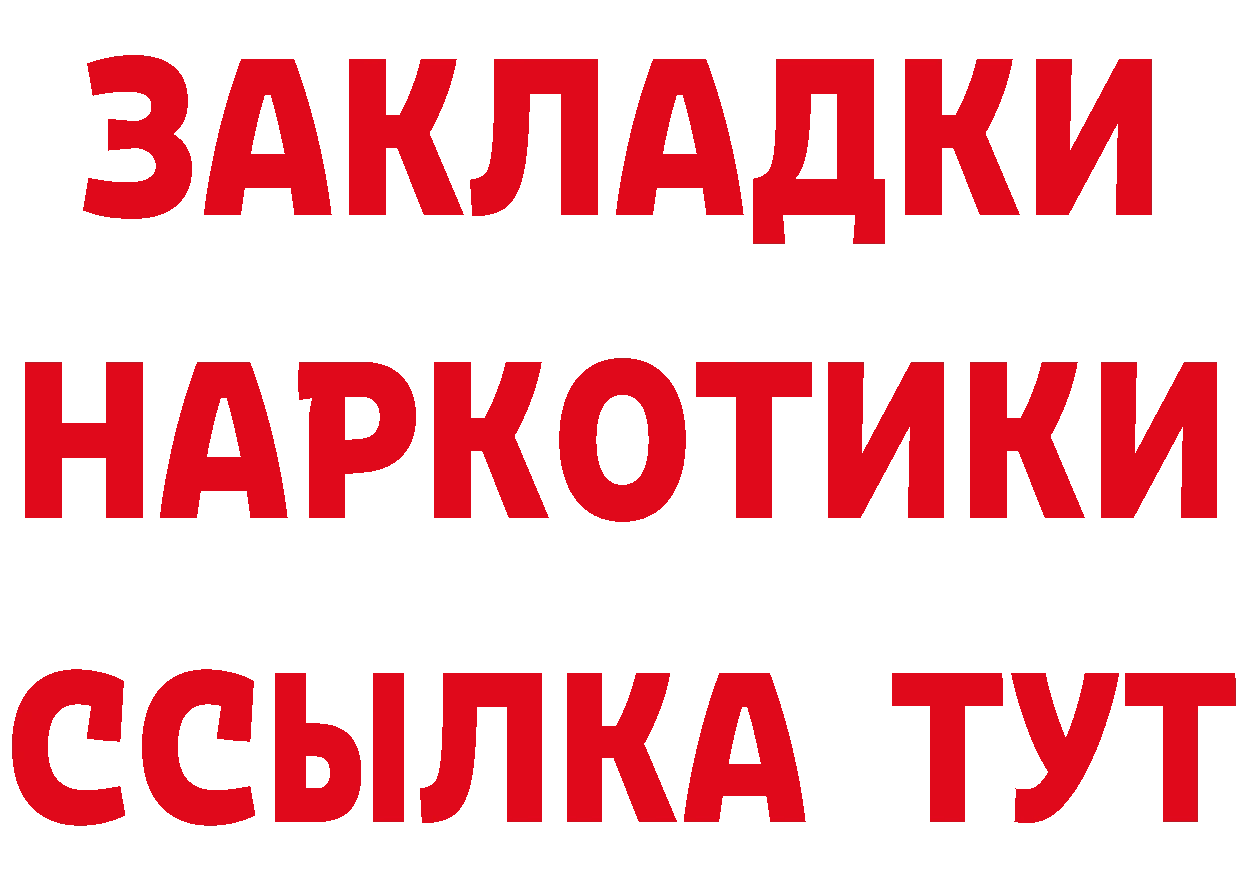 ЗАКЛАДКИ НАРКОТИКИ ССЫЛКА ТУТ